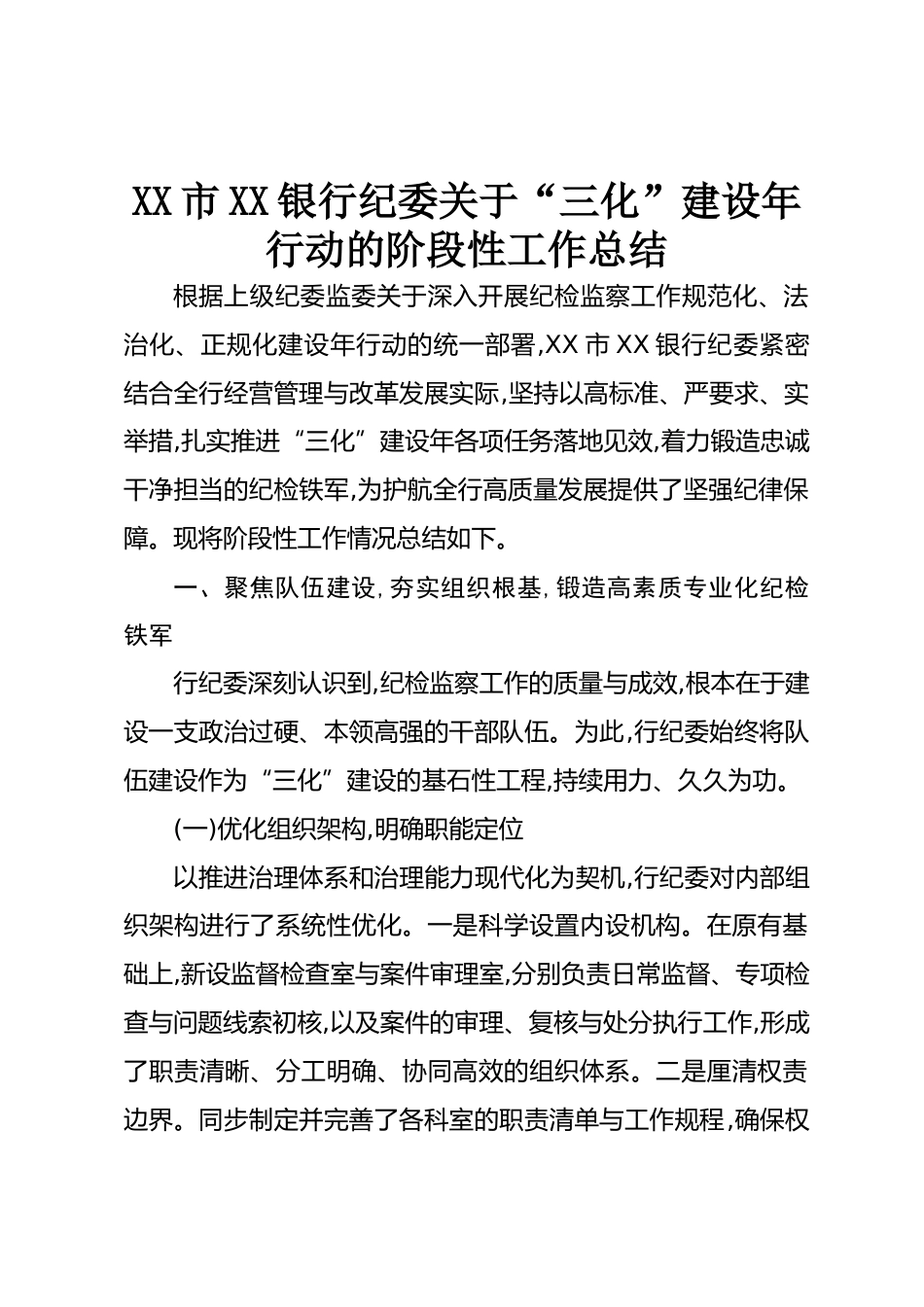 XX 市 XX 银行纪委关于“三化”建设年行动的阶段性工作总结

根据上级纪委监委关于深入开展纪检监察工作规范化、法治化、正规化建设年行动的统一部署,XX 市 XX 银行纪委紧密结合全行经营管理与改革发展实际,坚持以高标准、严要求、实举措,扎实推进“三化”建设年各项任务落地见效,着力锻造忠诚干净担当的纪检铁军,为护航全行高质量发展提供了坚强纪律保障。现将阶段性工作情况总结如下。

一、聚焦队伍建设,夯实组织根基,锻造高素质专业化纪检铁军

行纪委深刻认识到,纪检监察工作的质量与成效,根本在于建设一支政治过硬、本领高强的干部队伍。为此,行纪委始终将队伍建设作为“三化”建设的基石性工程,持续用力、久久为功。

(一)优化组织架构,明确职能定位

以推进治理体系和治理能力现代化为契机,行纪委对内部组织架构进行了系统性优化。一是科学设置内设机构。在原有基础上,新设监督检查室与案件审理室,分别负责日常监督、专项检查与问题线索初核,以及案件的审理、复核与处分执行工作,形成了职责清晰、分工明确、协同高效的组织体系。二是厘清权责边界。同步制定并完善了各科室的职责清单与工作规程,确保权